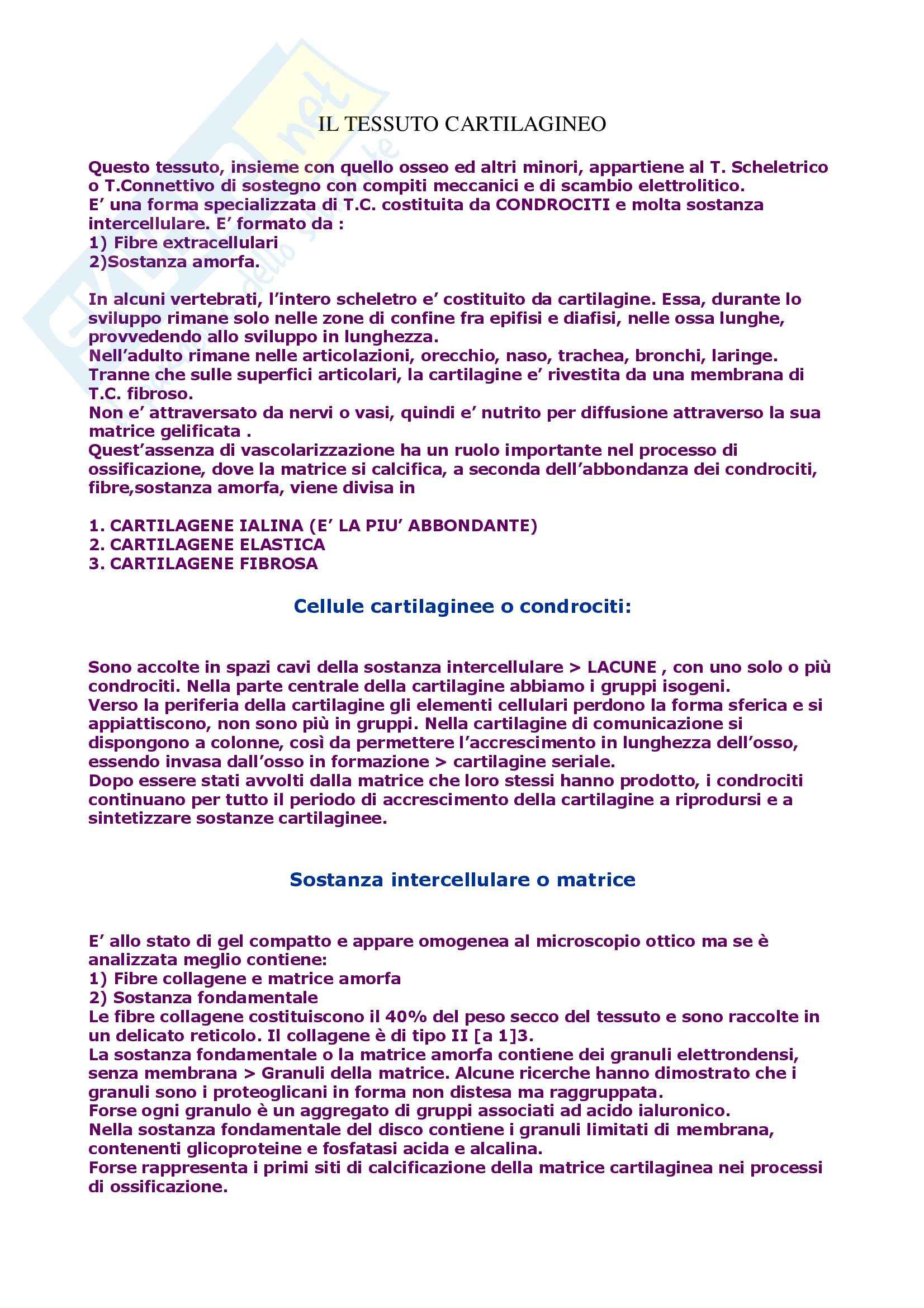 IL TESSUTO CARTILAGINEO

Questo tessuto, insieme con quello osseo ed altri minori, appartiene al T. Scheletrico o T.Connettivo di sostegno con compiti meccanici e di scambio elettrolitico.
E' una forma specializzata di T.C. costituita da CONDROCITI e molta sostanza intercellulare. E' formato da :
1) Fibre extracellulari
2)Sostanza amorfa.

In alcuni vertebrati, l'intero scheletro e' costituito da cartilagine. Essa, durante lo sviluppo rimane solo nelle zone di confine fra epifisi e diafisi, nelle ossa lunghe, provvedendo allo sviluppo in lunghezza.
Nell'adulto rimane nelle articolazioni, orecchio, naso, trachea, bronchi, laringe.
Tranne che sulle superfici articolari, la cartilagine e' rivestita da una membrana di T.C. fibroso.
Non e' attraversato da nervi o vasi, quindi e' nutrito per diffusione attraverso la sua matrice gelificata .
Quest'assenza di vascolarizzazione ha un ruolo importante nel processo di ossificazione, dove la matrice si calcifica, a seconda dell'abbondanza dei condrociti, fibre,sostanza amorfa, viene divisa in

1. CARTILAGENE IALINA (E' LA PIU' ABBONDANTE)
2. CARTILAGENE ELASTICA
3. CARTILAGENE FIBROSA

Cellule cartilaginee o condrociti:

Sono accolte in spazi cavi della sostanza intercellulare > LACUNE , con uno solo o più condrociti. Nella parte centrale della cartilagine abbiamo i gruppi isogeni.
Verso la periferia della cartilagine gli elementi cellulari perdono la forma sferica e si appiattiscono, non sono più in gruppi. Nella cartilagine di comunicazione si dispongono a colonne, così da permettere l'accrescimento in lunghezza dell'osso, essendo invasa dall'osso in formazione > cartilagine seriale.
Dopo essere stati avvolti dalla matrice che loro stessi hanno prodotto, i condrociti continuano per tutto il periodo di accrescimento della cartilagine a riprodursi e a sintetizzare sostanze cartilaginee.

Sostanza intercellulare o matrice

E' allo stato di gel compatto e appare omogenea al microscopio ottico ma se è analizzata meglio contiene:
1) Fibre collagene e matrice amorfa
2) Sostanza fondamentale
Le fibre collagene costituiscono il 40% del peso secco del tessuto e sono raccolte in un delicato reticolo. Il collagene è di tipo II [a 1]3.
La sostanza fondamentale o la matrice amorfa contiene dei granuli elettrondensi, senza membrana > Granuli della matrice. Alcune ricerche hanno dimostrato che i granuli sono i proteoglicani in forma non distesa ma raggruppata.
Forse ogni granulo è un aggregato di gruppi associati ad acido ialuronico.
Nella sostanza fondamentale del disco contiene i granuli limitati di membrana, contenenti glicoproteine e fosfatasi acida e alcalina.
Forse rappresenta i primi siti di calcificazione della matrice cartilaginea nei processi di ossificazione.